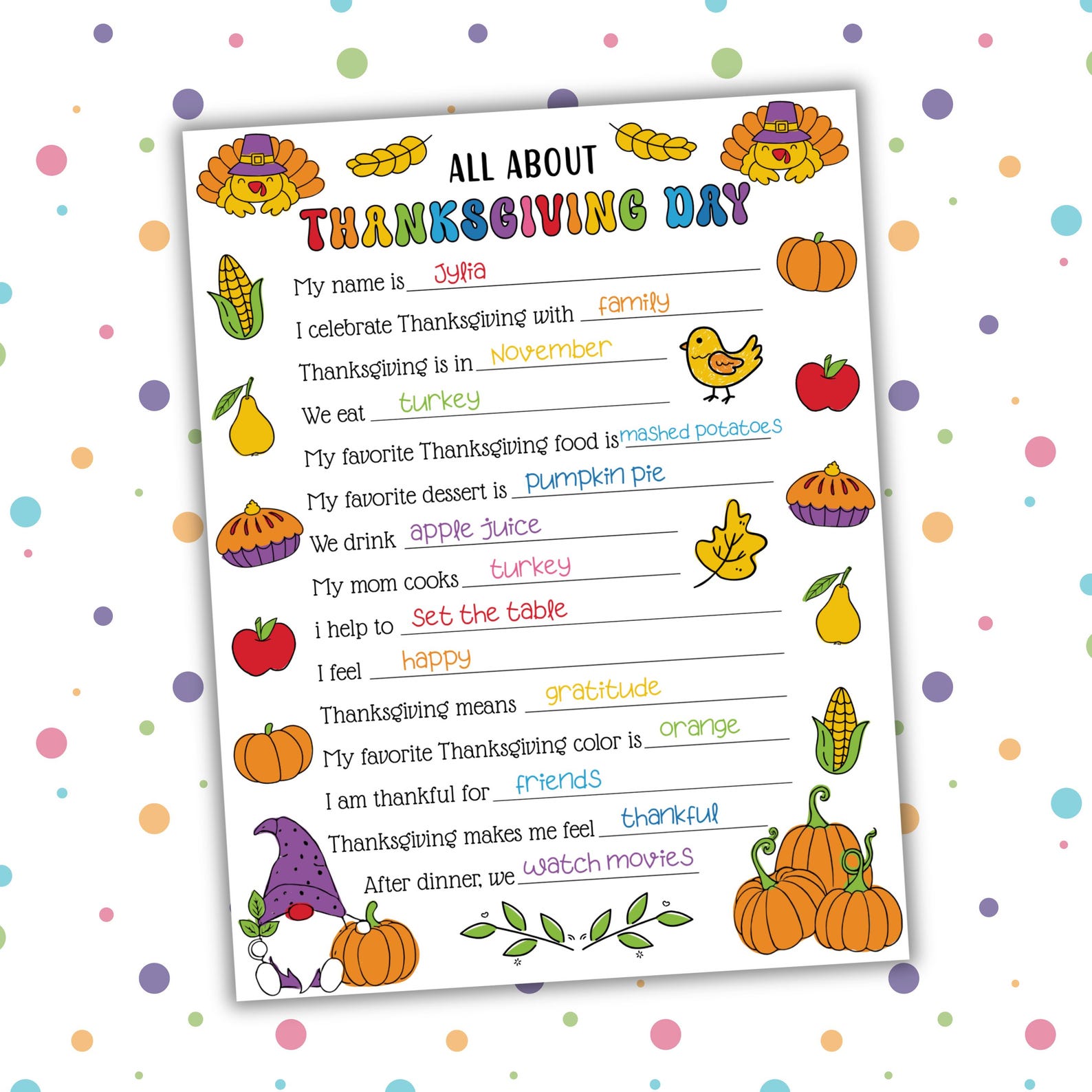 ALL ABOUT
THANKSGIVING DAY

My name is Jylia

I celebrate Thanksgiving with family

Thanksgiving is in November

We eat turkey

My favorite Thanksgiving food is mashed potatoes

My favorite dessert is pumpkin pie

We drink apple juice

My mom cooks turkey

i help to set the table

I feel happy

Thanksgiving means gratitude

My favorite Thanksgiving color is orange

I am thankful for friends

Thanksgiving makes me feel thankful

After dinner, we watch movies